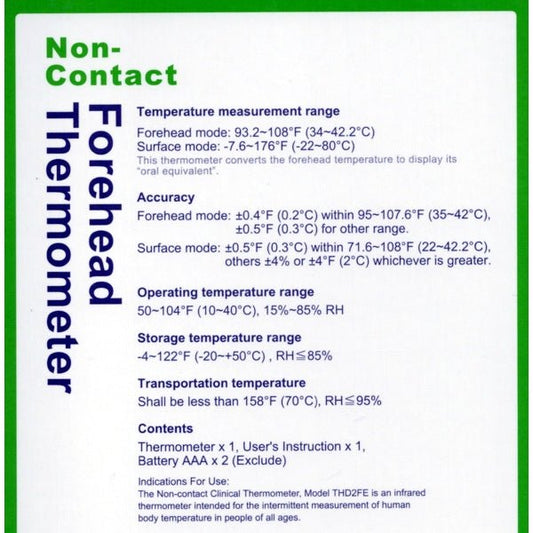 Non-Contact

Forehead Thermometer

Temperature measurement range

Forehead mode: 93.2~108°F (34~42.2°C)
Surface mode: -7.6~176°F (-22~80°C)
This thermometer converts the forehead temperature to display its "oral equivalent".

Accuracy

Forehead mode: ±0.4°F (0.2°C) within 95~107.6°F (35~42°C), ±0.5°F (0.3°C) for other range.

Surface mode: ±0.5°F (0.3°C) within 71.6~108°F (22~42.2°C), others ±4% or ±4°F (2°C) whichever is greater.

Operating temperature range

50~104°F (10~40°C), 15%~85% RH

Storage temperature range

-4~122°F (-20~+50°C) , RH≦85%

Transportation temperature

Shall be less than 158°F (70°C), RH≦95%

Contents

Thermometer x 1, User's Instruction x 1, Battery AAA x 2 (Exclude)

Indications For Use:
The Non-contact Clinical Thermometer, Model THD2FE is an infrared thermometer intended for the intermittent measurement of human body temperature in people of all ages.